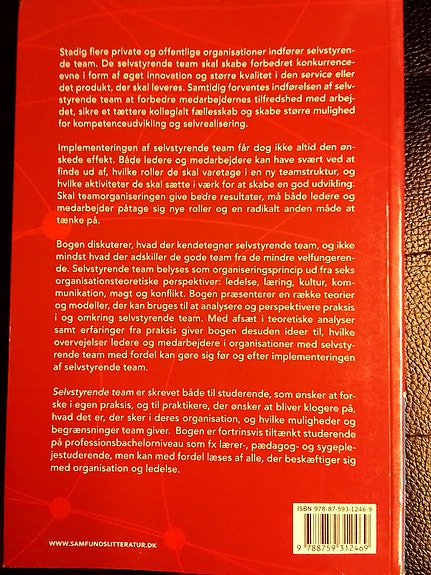 Stadig flere private og offentlige organisationer indfører selvstyrende team. De selvstyrende team skal skabe forbedret konkurrenceevne i form af øget innovation og større kvalitet i den service eller det produkt, der skal leveres. Samtidig forventes indførelsen af selvstyrende team at forbedre medarbejdernes tilfredshed med arbejdet, sikre et tættere kollegialt fællesskab og skabe større mulighed for kompetenceudvikling og selvrealisering.

Implementeringen af selvstyrende team får dog ikke altid den ønskede effekt. Både ledere og medarbejdere kan have svært ved at finde ud af, hvilke roller de skal varetage i en ny teamstruktur, og hvilke aktiviteter de skal sætte i værk for at skabe en god udvikling. Skal teamorganiseringen give bedre resultater, må både ledere og medarbejder påtage sig nye roller og en radikalt anden måde at tænke på.

Bogen diskuterer, hvad der kendetegner selvstyrende team, og ikke mindst hvad der adskiller de gode team fra de mindre velfungerende. Selvstyrende team belyses som organiseringsprincip ud fra seks organisationsteoretiske perspektiver: ledelse, læring, kultur, kommunikation, magt og konflikt. Bogen præsenterer en række teorier og modeller, der kan bruges til at analysere og perspektivere praksis i og omkring selvstyrende team. Med afsæt i teoretiske analyser samt erfaringer fra praksis giver bogen desuden ideer til, hvilke overvejelser ledere og medarbejdere i organisationer med selvstyrende team med fordel kan gøre sig før og efter implementeringen af selvstyrende team.

Selvstyrende team er skrevet både til studerende, som ønsker at forske i egen praksis, og til praktikere, der ønsker at bliver klogere på, hvad det er, der sker i deres organisation, og hvilke muligheder og begrænsninger team giver. Bogen er fortrinsvis tiltænkt studerende på professionsbachelorniveau som fx lærer-, pædagog- og sygeplejestuderende, men kan med fordel læses af alle, der beskæftiger sig med organisation og ledelse.

ISBN 978-87-593-1246-9

9 788759 312469

WWW.SAMFUNDSLITTERATUR.DK